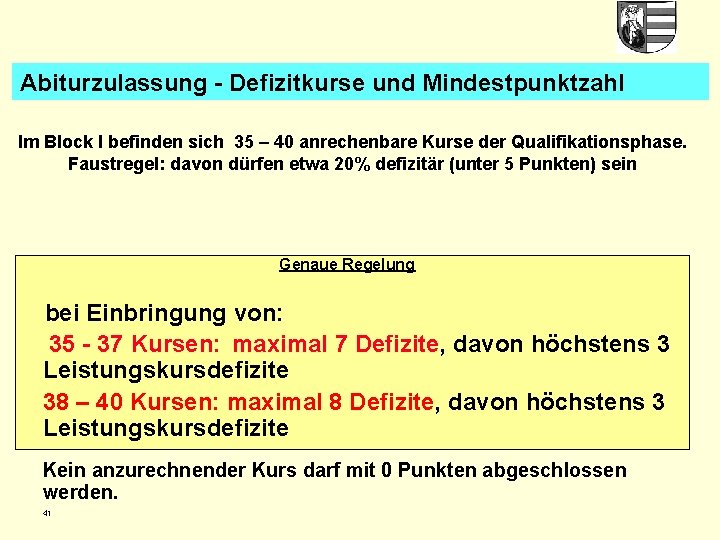 Abiturzulassung - Defizitkurse und Mindestpunktzahl

Im Block I befinden sich 35 – 40 anrechenbare Kurse der Qualifikationsphase. Faustregel: davon dürfen etwa 20% defizitär (unter 5 Punkten) sein

Genaue Regelung

bei Einbringung von:

35 - 37 Kursen: maximal 7 Defizite, davon höchstens 3 Leistungskursdefizite

38 – 40 Kursen: maximal 8 Defizite, davon höchstens 3 Leistungskursdefizite

Kein anzurechnender Kurs darf mit 0 Punkten abgeschlossen werden.

41